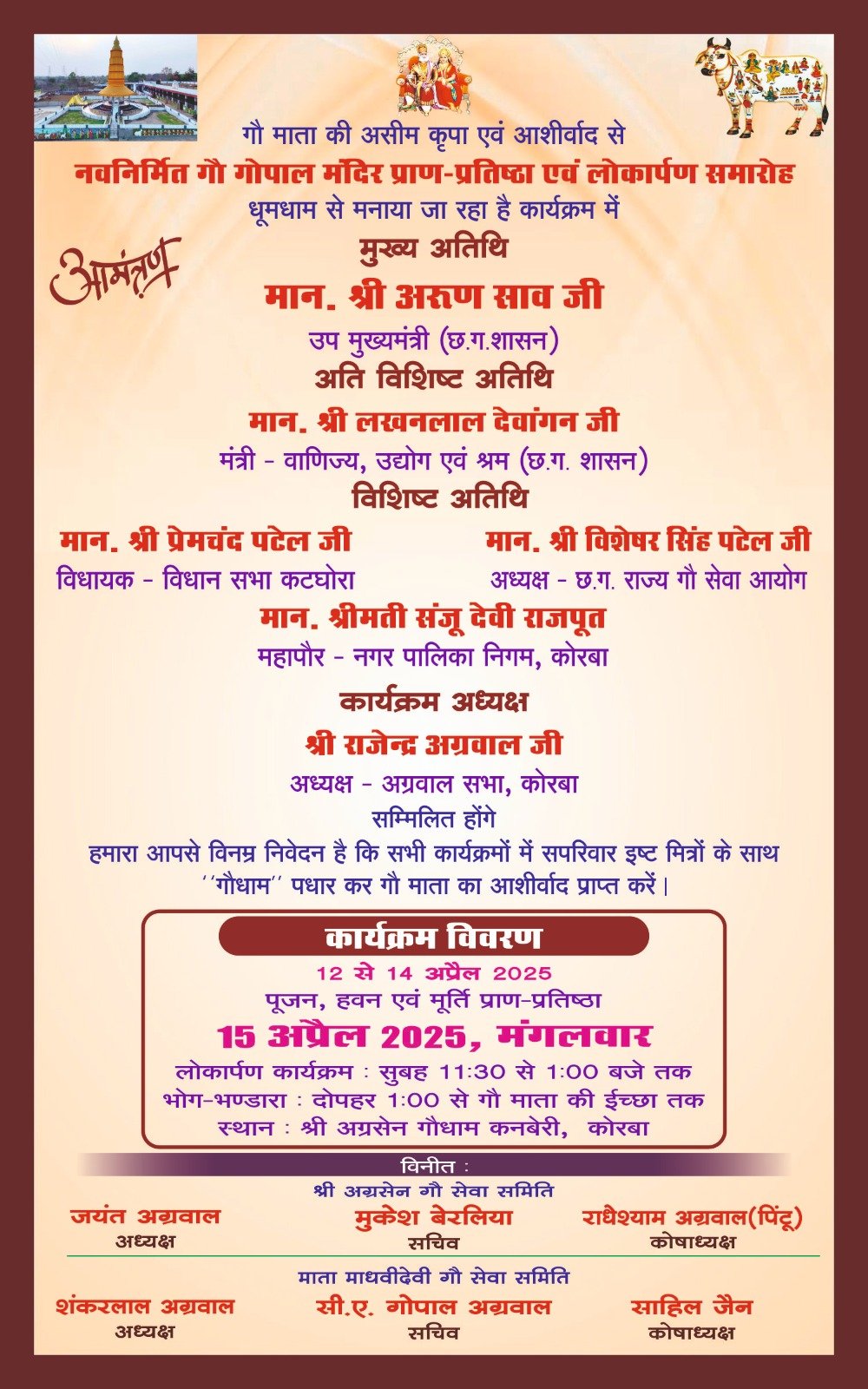 गौ माता की असीम कृपा एवं आशीर्वाद से
नवनिर्मित गौ गोपाल मंदिर प्राण-प्रतिष्ठा एवं लोकार्पण समारोह
धूमधाम से मनाया जा रहा है कार्यक्रम में

आमंत्रण

मुख्य अतिथि
मान. श्री अरुण साव जी
उप मुख्यमंत्री (छ.ग.शासन)

अति विशिष्ट अतिथि
मान. श्री लखनलाल देवांगन जी
मंत्री - वाणिज्य, उद्योग एवं श्रम (छ.ग. शासन)

विशिष्ट अतिथि
मान. श्री प्रेमचंद पटेल जी
विधायक - विधान सभा कटघोरा

मान. श्री विशेषर सिंह पटेल जी
अध्यक्ष - छ.ग. राज्य गौ सेवा आयोग

मान. श्रीमती संजू देवी राजपूत
महापौर - नगर पालिका निगम, कोरबा

कार्यक्रम अध्यक्ष
श्री राजेन्द्र अग्रवाल जी
अध्यक्ष - अग्रवाल सभा, कोरबा
सम्मिलित होंगे

हमारा आपसे विनम्र निवेदन है कि सभी कार्यक्रमों में सपरिवार इष्ट मित्रों के साथ ''गौधाम'' पधार कर गौ माता का आशीर्वाद प्राप्त करें।

कार्यक्रम विवरण
12 से 14 अप्रैल 2025
पूजन, हवन एवं मूर्ति प्राण-प्रतिष्ठा
15 अप्रैल 2025, मंगलवार
लोकार्पण कार्यक्रम : सुबह 11:30 से 1:00 बजे तक
भोग-भण्डारा : दोपहर 1:00 से गौ माता की ईच्छा तक
स्थान : श्री अग्रसेन गौधाम कनबेरी, कोरबा

विनीत :
श्री अग्रसेन गौ सेवा समिति
जयंत अग्रवाल
अध्यक्ष
मुकेश बेरलिया
सचिव
राधेश्याम अग्रवाल(पिंटू)
कोषाध्यक्ष

माता माधवीदेवी गौ सेवा समिति
शंकरलाल अग्रवाल
अध्यक्ष
सी.ए. गोपाल अग्रवाल
सचिव
साहिल जैन
कोषाध्यक्ष